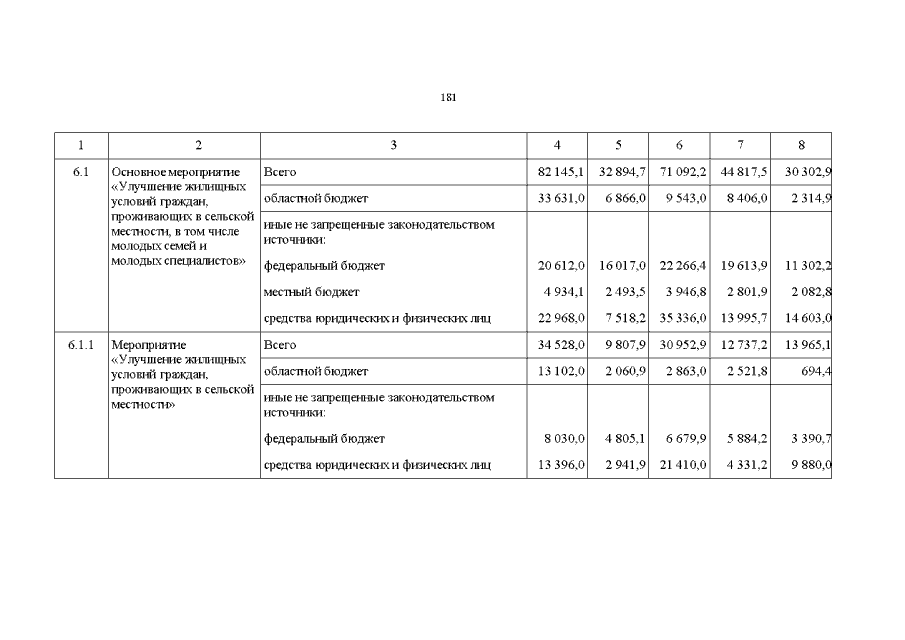 181

| 1 | 2 | 3 | 4 | 5 | 6 | 7 | 8 |
|---|---|---|---|---|---|---|---|
| 6.1 | Основное мероприятие «Улучшение жилищных условий граждан, проживающих в сельской местности, в том числе молодых семей и молодых специалистов» | Всего | 82 145,1 | 32 894,7 | 71 092,2 | 44 817,5 | 30 302,9 |
| | | областной бюджет | 33 631,0 | 6 866,0 | 9 543,0 | 8 406,0 | 2 314,9 |
| | | иные не запрещенные законодательством источники: | | | | | |
| | | федеральный бюджет | 20 612,0 | 16 017,0 | 22 266,4 | 19 613,9 | 11 302,2 |
| | | местный бюджет | 4 934,1 | 2 493,5 | 3 946,8 | 2 801,9 | 2 082,8 |
| | | средства юридических и физических лиц | 22 968,0 | 7 518,2 | 35 336,0 | 13 995,7 | 14 603,0 |
| 6.1.1 | Мероприятие «Улучшение жилищных условий граждан, проживающих в сельской местности» | Всего | 34 528,0 | 9 807,9 | 30 952,9 | 12 737,2 | 13 965,1 |
| | | областной бюджет | 13 102,0 | 2 060,9 | 2 863,0 | 2 521,8 | 694,4 |
| | | иные не запрещенные законодательством источники: | | | | | |
| | | федеральный бюджет | 8 030,0 | 4 805,1 | 6 679,9 | 5 884,2 | 3 390,7 |
| | | средства юридических и физических лиц | 13 396,0 | 2 941,9 | 21 410,0 | 4 331,2 | 9 880,0 |